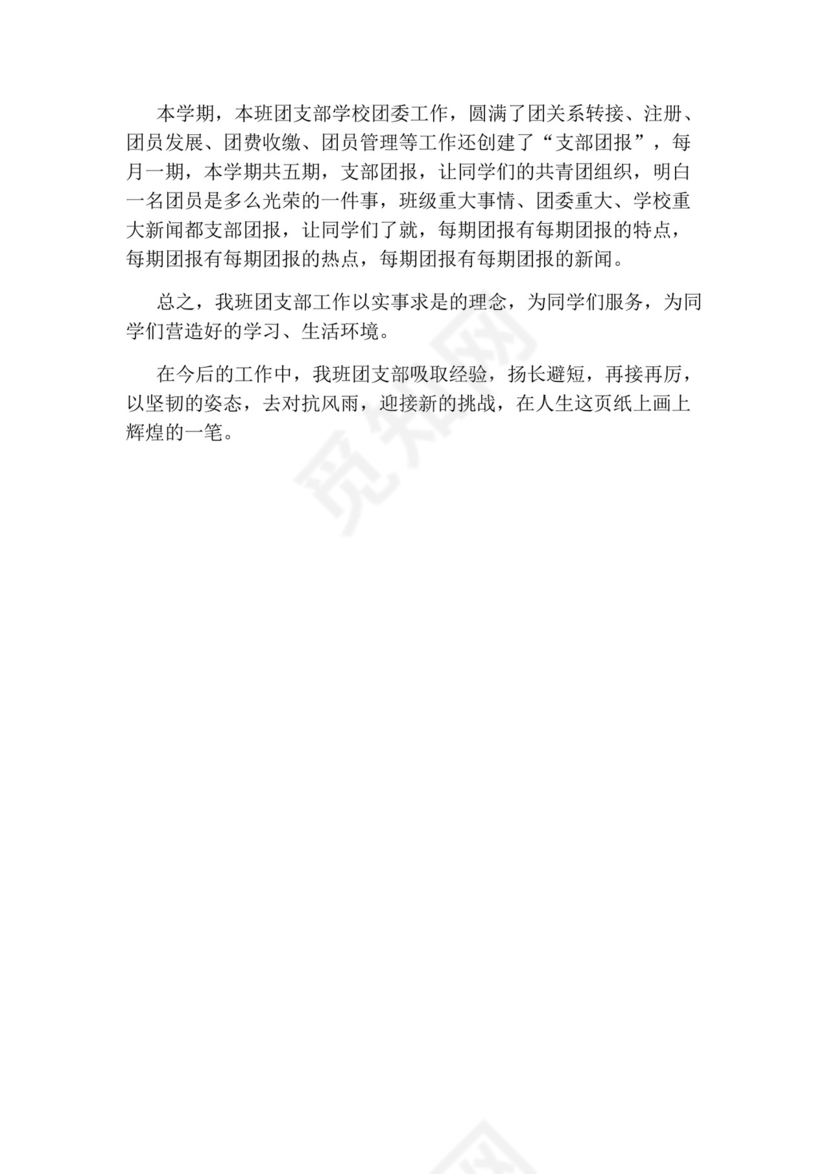 本学期，本班团支部学校团委工作，圆满了团关系转接、注册、团员发展、团费收缴、团员管理等工作还创建了“支部团报”，每月一期，本学期共五期，支部团报，让同学们的共青团组织，明白一名团员是多么光荣的一件事，班级重大事情、团委重大、学校重大新闻都支部团报，让同学们了就，每期团报有每期团报的特点，每期团报有每期团报的热点，每期团报有每期团报的新闻。

总之，我班团支部工作以实事求是的理念，为同学们服务，为同学们营造好的学习、生活环境。

在今后的工作中，我班团支部吸取经验，扬长避短，再接再厉，以坚韧的姿态，去对抗风雨，迎接新的挑战，在人生这页纸上画上辉煌的一笔。

觅知网